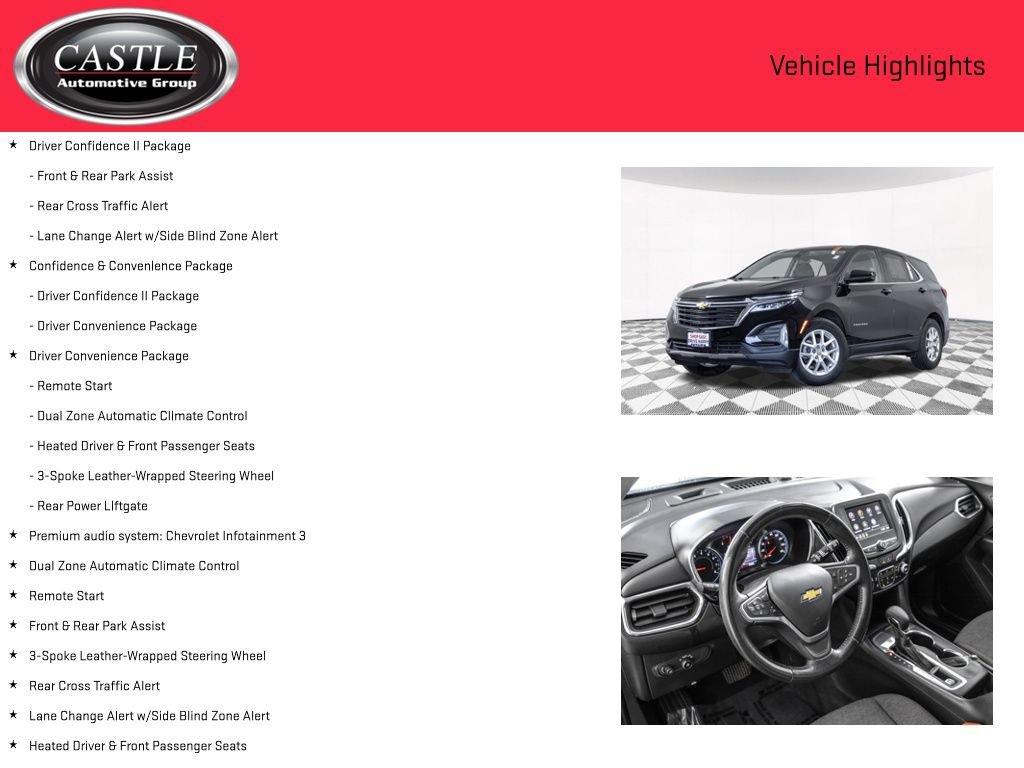 CASTLE
Automotive Group

Vehicle Highlights

★ Driver Confidence II Package
- Front & Rear Park Assist
- Rear Cross Traffic Alert
- Lane Change Alert w/Side Blind Zone Alert
★ Confidence & Convenience Package
- Driver Confidence II Package
- Driver Convenience Package
★ Driver Convenience Package
- Remote Start
- Dual Zone Automatic Climate Control
- Heated Driver & Front Passenger Seats
- 3-Spoke Leather-Wrapped Steering Wheel
- Rear Power Liftgate
★ Premium audio system: Chevrolet Infotainment 3
★ Dual Zone Automatic Climate Control
★ Remote Start
★ Front & Rear Park Assist
★ 3-Spoke Leather-Wrapped Steering Wheel
★ Rear Cross Traffic Alert
★ Lane Change Alert w/Side Blind Zone Alert
★ Heated Driver & Front Passenger Seats